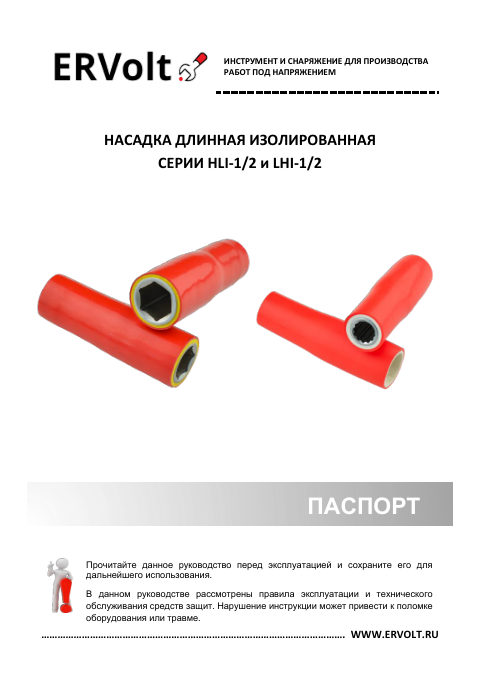 ERVolt

ИНСТРУМЕНТ И СНАРЯЖЕНИЕ ДЛЯ ПРОИЗВОДСТВА РАБОТ ПОД НАПРЯЖЕНИЕМ

НАСАДКА ДЛИННАЯ ИЗОЛИРОВАННАЯ
СЕРИИ HLI-1/2 и LHI-1/2

ПАСПОРТ

Прочитайте данное руководство перед эксплуатацией и сохраните его для дальнейшего использования.

В данном руководстве рассмотрены правила эксплуатации и технического обслуживания средств защит. Нарушение инструкции может привести к поломке оборудования или травме.

WWW.ERVOLT.RU